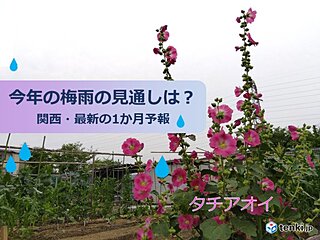 今年の梅雨の見通しは？
関西・最新の1か月予報

タチアオイ

tenki.jp